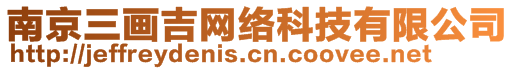 南京三画吉网络科技有限公司
http://jeffreydenis.cn.coovee.net